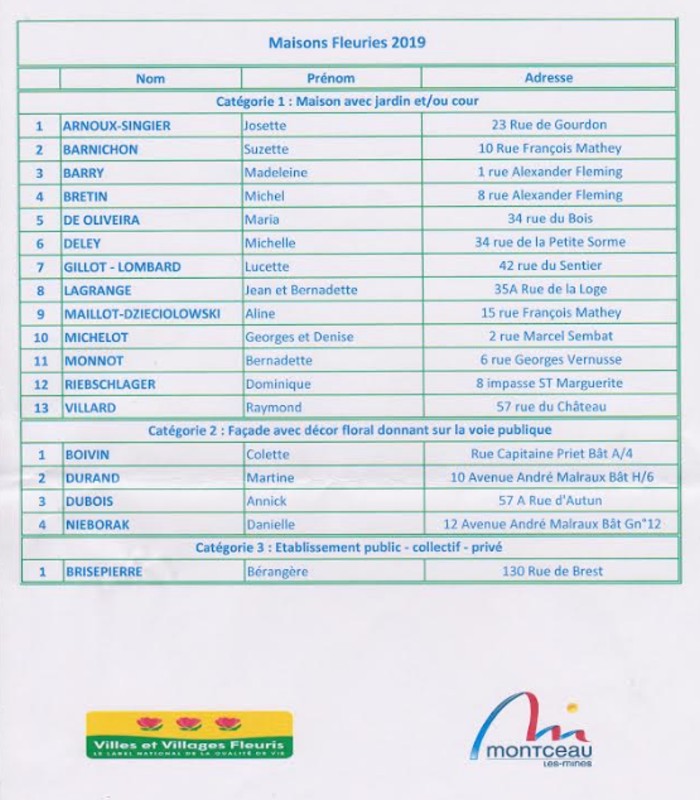 Maisons Fleuries 2019

| | Nom | Prénom | Adresse |
|---|---|---|---|
| Catégorie 1 : Maison avec jardin et/ou cour | | | |
| 1 | ARNOUX-SINGIER | Josette | 23 Rue de Gourdon |
| 2 | BARNICHON | Suzette | 10 Rue François Mathey |
| 3 | BARRY | Madeleine | 1 rue Alexander Fleming |
| 4 | BRETIN | Michel | 8 rue Alexander Fleming |
| 5 | DE OLIVEIRA | Maria | 34 rue du Bois |
| 6 | DELEY | Michelle | 34 rue de la Petite Sorme |
| 7 | GILLOT - LOMBARD | Lucette | 42 rue du Sentier |
| 8 | LAGRANGE | Jean et Bernadette | 35A Rue de la Loge |
| 9 | MAILLOT-DZIECIOLOWSKI | Aline | 15 rue François Mathey |
| 10 | MICHELOT | Georges et Denise | 2 rue Marcel Sembat |
| 11 | MONNOT | Bernadette | 6 rue Georges Vernusse |
| 12 | RIEBSCHLAGER | Dominique | 8 impasse ST Marguerite |
| 13 | VILLARD | Raymond | 57 rue du Château |
| Catégorie 2 : Façade avec décor floral donnant sur la voie publique | | | |
| 1 | BOIVIN | Colette | Rue Capitaine Priet Bât A/4 |
| 2 | DURAND | Martine | 10 Avenue André Malraux Bât H/6 |
| 3 | DUBOIS | Annick | 57 A Rue d'Autun |
| 4 | NIEBORAK | Danielle | 12 Avenue André Malraux Bât Gn°12 |
| Catégorie 3 : Etablissement public - collectif - privé | | | |
| 1 | BRISEPIERRE | Bérangère | 130 Rue de Brest |

Villes et Villages Fleuris
LE LABEL NATIONAL DE LA QUALITÉ DE VIE

montceau
Les-mines